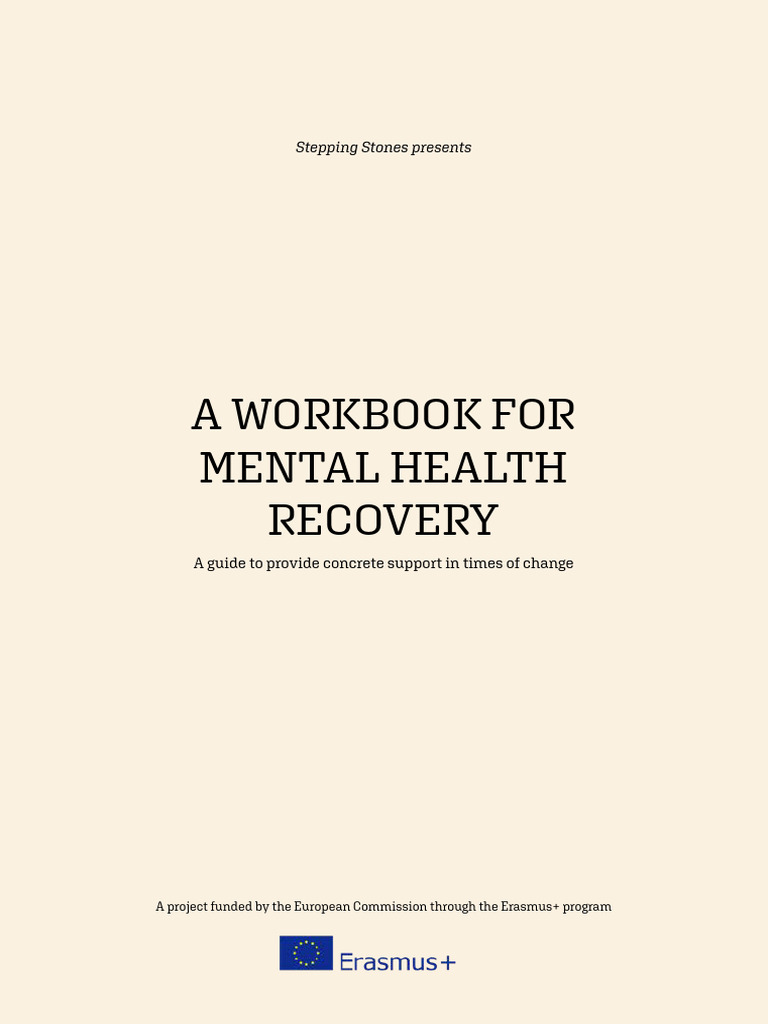 Stepping Stones presents

A WORKBOOK FOR MENTAL HEALTH RECOVERY

A guide to provide concrete support in times of change

A project funded by the European Commission through the Erasmus+ program

Erasmus+